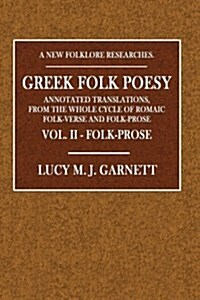 A NEW FOLKLORE RESEARCHES.

GREEK FOLK POESY

ANNOTATED TRANSLATIONS, FROM THE WHOLE CYCLE OF ROMAIC FOLK-VERSE AND FOLK-PROSE

VOL. II - FOLK-PROSE

LUCY M. J. GARNETT